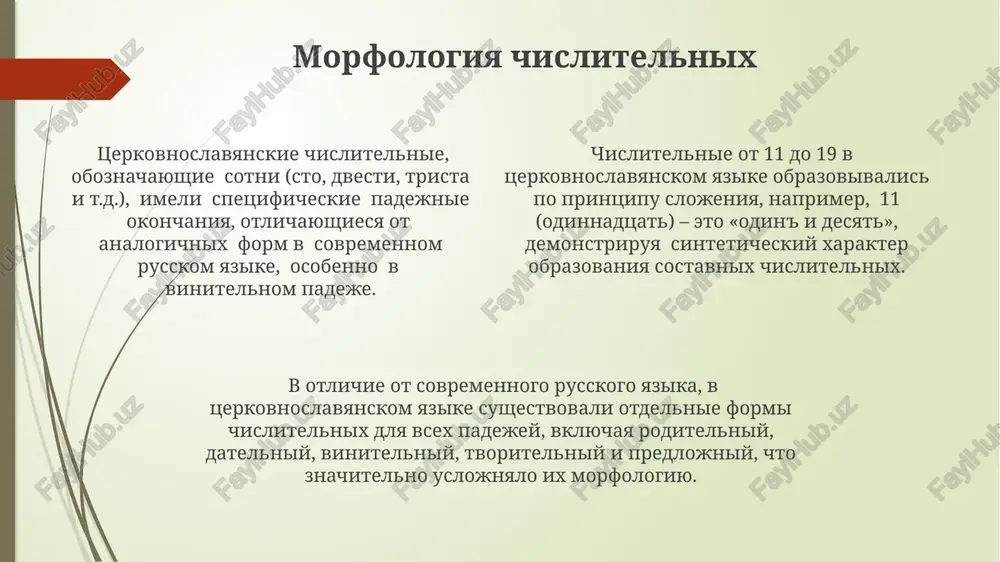 Морфология числительных

Церковнославянские числительные, обозначающие сотни (сто, двести, триста и т.д.), имели специфические падежные окончания, отличающиеся от аналогичных форм в современном русском языке, особенно в винительном падеже.

Числительные от 11 до 19 в церковнославянском языке образовывались по принципу сложения, например, 11 (одиннадцать) – это «одинъ и десять», демонстрируя синтетический характер образования составных числительных.

В отличие от современного русского языка, в церковнославянском языке существовали отдельные формы числительных для всех падежей, включая родительный, дательный, винительный, творительный и предложный, что значительно усложняло их морфологию.

FaylHub.uz